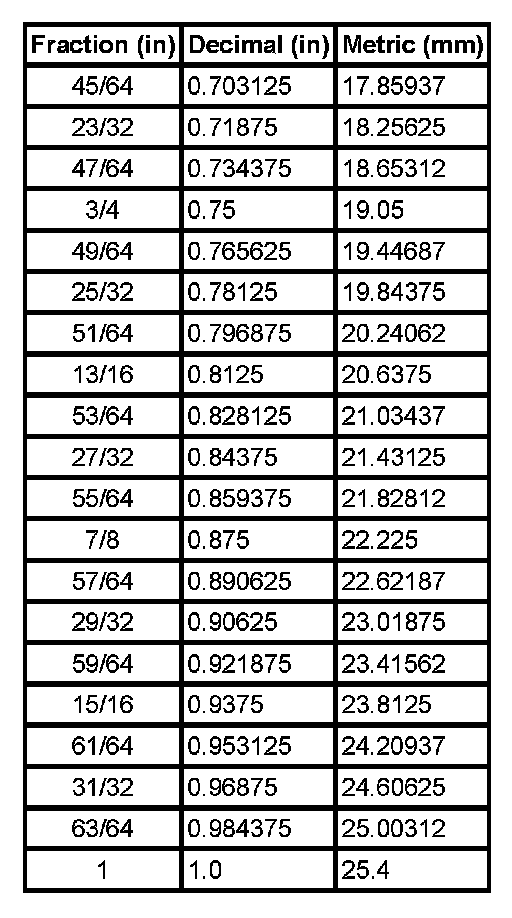 | Fraction (in) | Decimal (in) | Metric (mm) |
|---|---|---|
| 45/64 | 0.703125 | 17.85937 |
| 23/32 | 0.71875 | 18.25625 |
| 47/64 | 0.734375 | 18.65312 |
| 3/4 | 0.75 | 19.05 |
| 49/64 | 0.765625 | 19.44687 |
| 25/32 | 0.78125 | 19.84375 |
| 51/64 | 0.796875 | 20.24062 |
| 13/16 | 0.8125 | 20.6375 |
| 53/64 | 0.828125 | 21.03437 |
| 27/32 | 0.84375 | 21.43125 |
| 55/64 | 0.859375 | 21.82812 |
| 7/8 | 0.875 | 22.225 |
| 57/64 | 0.890625 | 22.62187 |
| 29/32 | 0.90625 | 23.01875 |
| 59/64 | 0.921875 | 23.41562 |
| 15/16 | 0.9375 | 23.8125 |
| 61/64 | 0.953125 | 24.20937 |
| 31/32 | 0.96875 | 24.60625 |
| 63/64 | 0.984375 | 25.00312 |
| 1 | 1.0 | 25.4 |